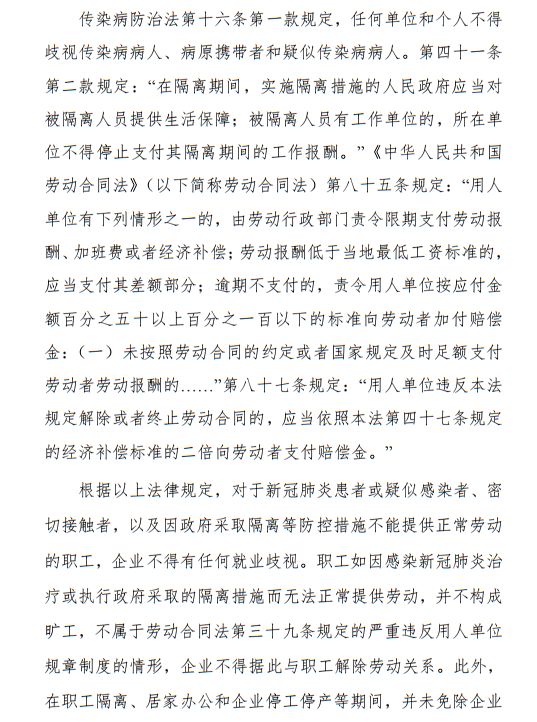 传染病防治法第十六条第一款规定，任何单位和个人不得歧视传染病病人、病原携带者和疑似传染病病人。第四十一条第二款规定：“在隔离期间，实施隔离措施的人民政府应当对被隔离人员提供生活保障；被隔离人员有工作单位的，所在单位不得停止支付其隔离期间的工作报酬。”《中华人民共和国劳动合同法》（以下简称劳动合同法）第八十五条规定：“用人单位有下列情形之一的，由劳动行政部门责令限期支付劳动报酬、加班费或者经济补偿；劳动报酬低于当地最低工资标准的，应当支付其差额部分；逾期不支付的，责令用人单位按应付金额百分之五十以上百分之一百以下的标准向劳动者加付赔偿金：（一）未按照劳动合同的约定或者国家规定及时足额支付劳动者劳动报酬的……”第八十七条规定：“用人单位违反本法规定解除或者终止劳动合同的，应当依照本法第四十七条规定的经济补偿标准的二倍向劳动者支付赔偿金。”

根据以上法律规定，对于新冠肺炎患者或疑似感染者、密切接触者，以及因政府采取隔离等防控措施不能提供正常劳动的职工，企业不得有任何就业歧视。职工如因感染新冠肺炎治疗或执行政府采取的隔离措施而无法正常提供劳动，并不构成旷工，不属于劳动合同法第三十九条规定的严重违反用人单位规章制度的情形，企业不得据此与职工解除劳动关系。此外，在职工隔离、居家办公和企业停工停产等期间，并未免除企业